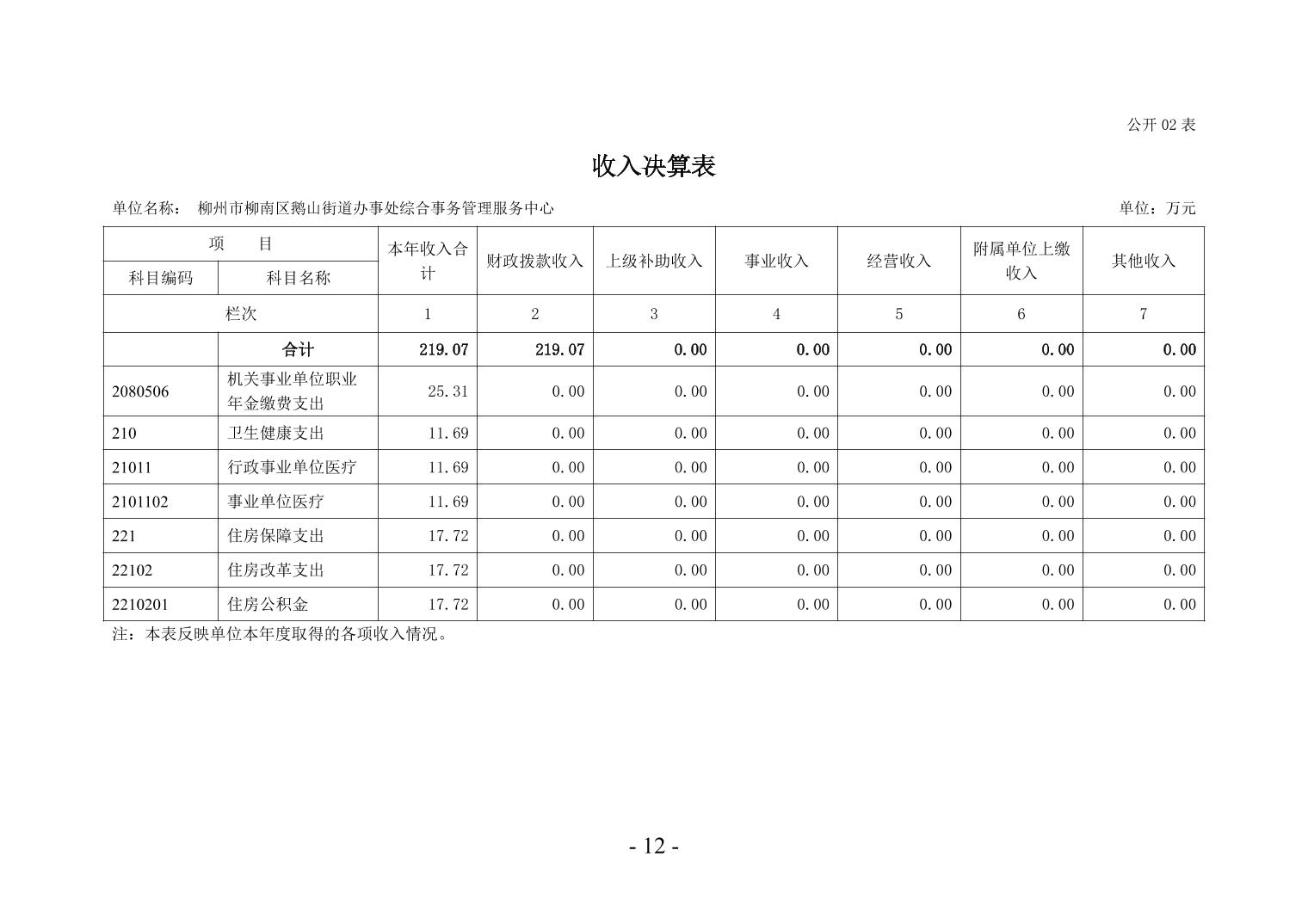 公开 02 表

收入决算表

单位名称： 柳州市柳南区鹅山街道办事处综合事务管理服务中心

单位：万元

| 项 目 | | 本年收入合计 | 财政拨款收入 | 上级补助收入 | 事业收入 | 经营收入 | 附属单位上缴收入 | 其他收入 |
|---|---|---|---|---|---|---|---|---|
| 科目编码 | 科目名称 | | | | | | | |
| 栏次 | | 1 | 2 | 3 | 4 | 5 | 6 | 7 |
| | 合计 | 219.07 | 219.07 | 0.00 | 0.00 | 0.00 | 0.00 | 0.00 |
| 2080506 | 机关事业单位职业年金缴费支出 | 25.31 | 0.00 | 0.00 | 0.00 | 0.00 | 0.00 | 0.00 |
| 210 | 卫生健康支出 | 11.69 | 0.00 | 0.00 | 0.00 | 0.00 | 0.00 | 0.00 |
| 21011 | 行政事业单位医疗 | 11.69 | 0.00 | 0.00 | 0.00 | 0.00 | 0.00 | 0.00 |
| 2101102 | 事业单位医疗 | 11.69 | 0.00 | 0.00 | 0.00 | 0.00 | 0.00 | 0.00 |
| 221 | 住房保障支出 | 17.72 | 0.00 | 0.00 | 0.00 | 0.00 | 0.00 | 0.00 |
| 22102 | 住房改革支出 | 17.72 | 0.00 | 0.00 | 0.00 | 0.00 | 0.00 | 0.00 |
| 2210201 | 住房公积金 | 17.72 | 0.00 | 0.00 | 0.00 | 0.00 | 0.00 | 0.00 |

注：本表反映单位本年度取得的各项收入情况。

- 12 -